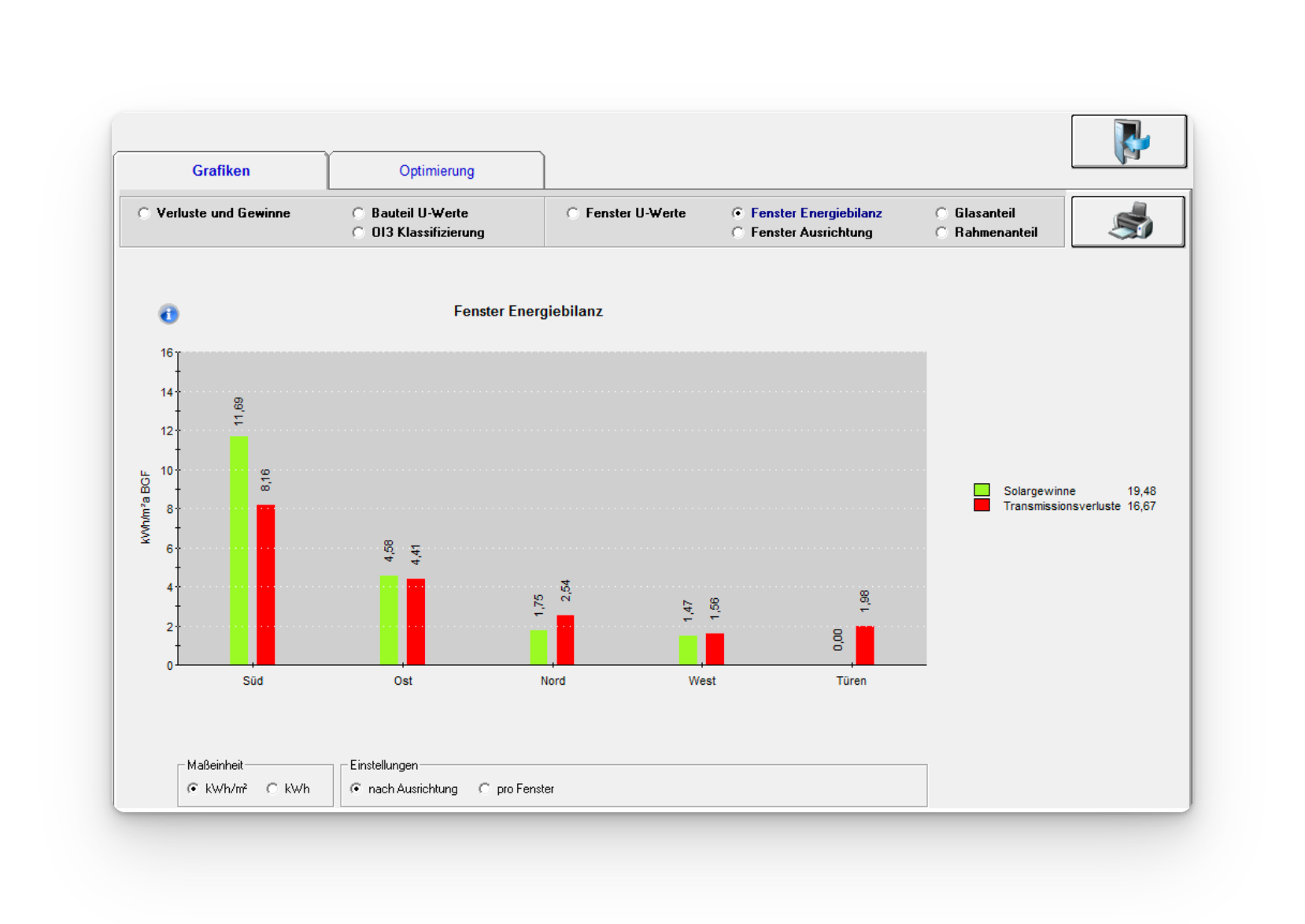 Grafiken

Optimierung

Verluste und Gewinne

Bauteil U-Werte

OI3 Klassifizierung

Fenster U-Werte

Fenster Energiebilanz

Fenster Ausrichtung

Glasanteil

Rahmenanteil

Fenster Energiebilanz

kWh/m²a BGF

16
14
12
10
8
6
4
2
0

11,69
8,16
4,58
4,41
1,75
2,54
1,47
1,56
0,00
1,98

Süd
Ost
Nord
West
Türen

Solargewinne 19,48
Transmissionsverluste 16,67

Maßeinheit
kWh/m²
kWh

Einstellungen
nach Ausrichtung
pro Fenster